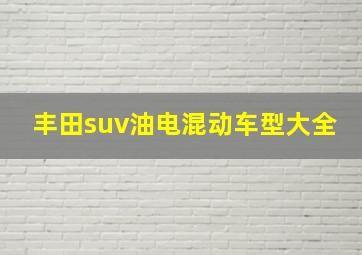 丰田suv油电混动车型大全